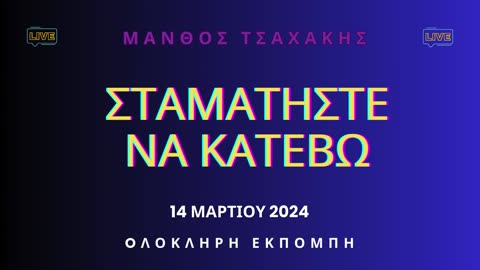 LIVE

ΜΑΝΘΟΣ ΤΣΑΧΑΚΗΣ

LIVE

ΣΤΑΜΑΤΗΣΤΕ ΝΑ ΚΑΤΕΒΩ

14 ΜΑΡΤΙΟΥ 2024

ΟΛΟΚΛΗΡΗ ΕΚΠΟΜΠΗ